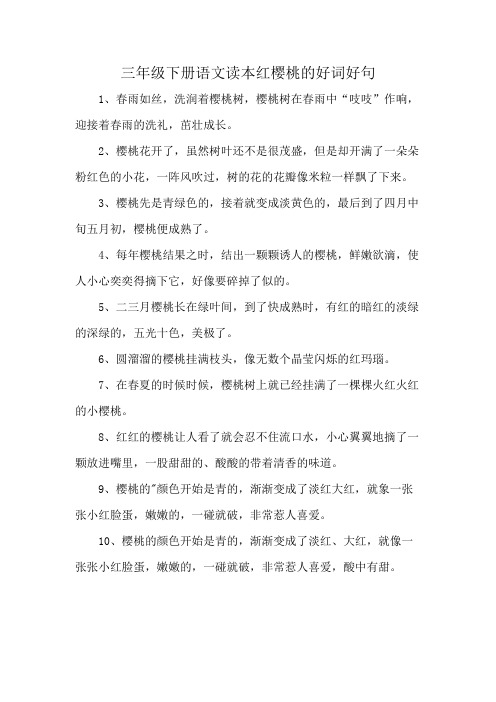 三年级下册语文读本红樱桃的好词好句

1、春雨如丝，洗润着樱桃树，樱桃树在春雨中“吱吱”作响，迎接着春雨的洗礼，茁壮成长。

2、樱桃花开了，虽然树叶还不是很茂盛，但是却开满了一朵朵粉红色的小花，一阵风吹过，树的花的花瓣像米粒一样飘了下来。

3、樱桃先是青绿色的，接着就变成淡黄色的，最后到了四月中旬五月初，樱桃便成熟了。

4、每年樱桃结果之时，结出一颗颗诱人的樱桃，鲜嫩欲滴，使人小心奕奕得摘下它，好像要碎掉了似的。

5、二三月樱桃长在绿叶间，到了快成熟时，有红的暗红的淡绿的深绿的，五光十色，美极了。

6、圆溜溜的樱桃挂满枝头，像无数个晶莹闪烁的红玛瑙。

7、在春夏的时候时候，樱桃树上就已经挂满了一棵棵火红火红的小樱桃。

8、红红的樱桃让人看了就会忍不住流口水，小心翼翼地摘了一颗放进嘴里，一股甜甜的、酸酸的带着清香的味道。

9、樱桃的"颜色开始是青的，渐渐变成了淡红大红，就象一张张小红脸蛋，嫩嫩的，一碰就破，非常惹人喜爱。

10、樱桃的颜色开始是青的，渐渐变成了淡红、大红，就像一张张小红脸蛋，嫩嫩的，一碰就破，非常惹人喜爱，酸中有甜。